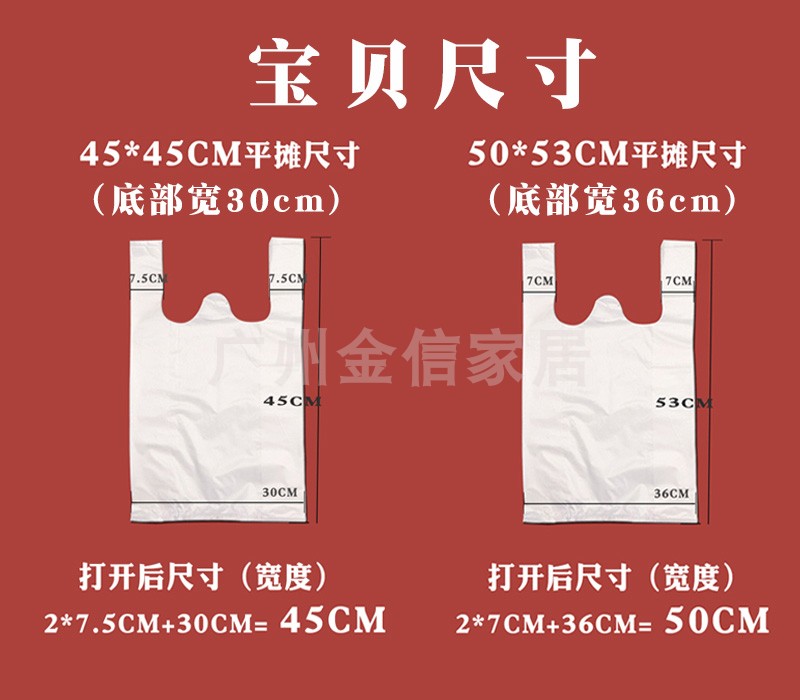 宝贝尺寸

45*45CM平摊尺寸
（底部宽30cm）

7.5CM 7.5CM
45CM
30CM

打开后尺寸（宽度）
2*7.5CM+30CM= 45CM

50*53CM平摊尺寸
（底部宽36cm）

7CM 7CM
53CM
36CM

打开后尺寸（宽度）
2*7CM+36CM= 50CM

广州金信家居